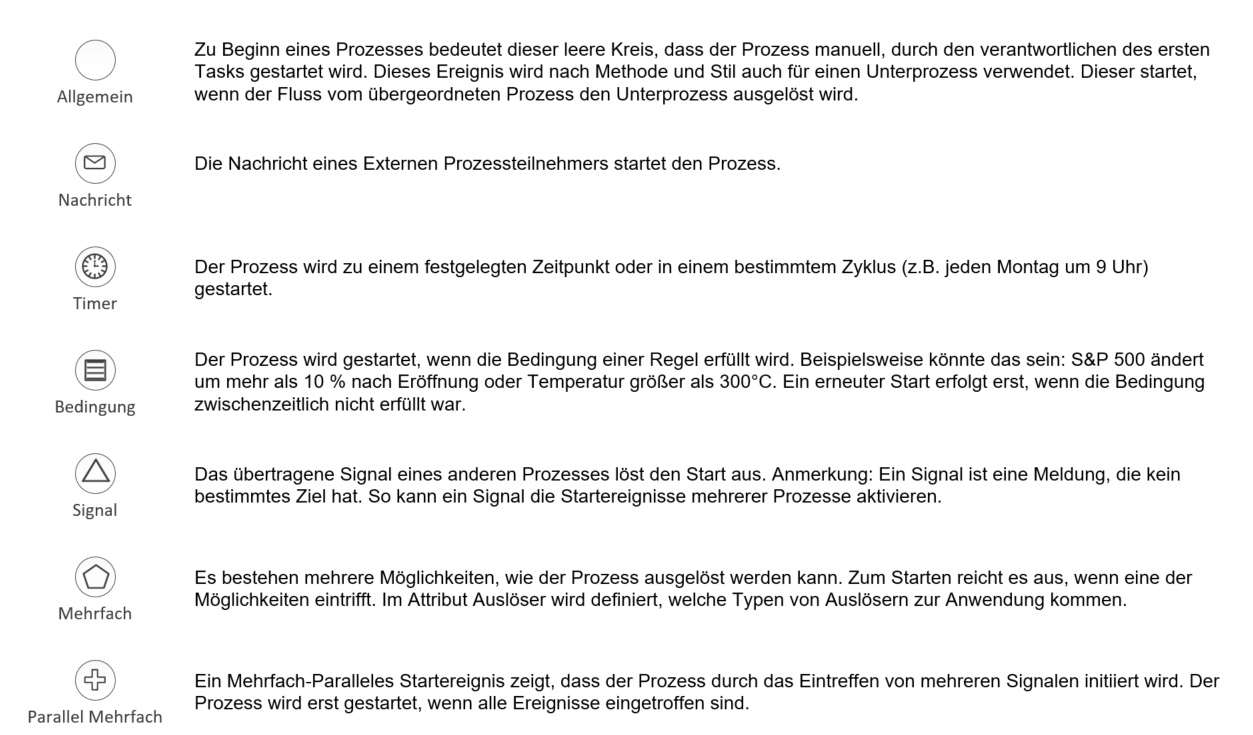 Allgemein

Zu Beginn eines Prozesses bedeutet dieser leere Kreis, dass der Prozess manuell, durch den verantwortlichen des ersten Tasks gestartet wird. Dieses Ereignis wird nach Methode und Stil auch für einen Unterprozess verwendet. Dieser startet, wenn der Fluss vom übergeordneten Prozess den Unterprozess ausgelöst wird.

Nachricht

Die Nachricht eines Externen Prozessteilnehmers startet den Prozess.

Timer

Der Prozess wird zu einem festgelegten Zeitpunkt oder in einem bestimmtem Zyklus (z.B. jeden Montag um 9 Uhr) gestartet.

Bedingung

Der Prozess wird gestartet, wenn die Bedingung einer Regel erfüllt wird. Beispielsweise könnte das sein: S&P 500 ändert um mehr als 10 % nach Eröffnung oder Temperatur größer als 300°C. Ein erneuter Start erfolgt erst, wenn die Bedingung zwischenzeitlich nicht erfüllt war.

Signal

Das übertragene Signal eines anderen Prozesses löst den Start aus. Anmerkung: Ein Signal ist eine Meldung, die kein bestimmtes Ziel hat. So kann ein Signal die Startereignisse mehrerer Prozesse aktivieren.

Mehrfach

Es bestehen mehrere Möglichkeiten, wie der Prozess ausgelöst werden kann. Zum Starten reicht es aus, wenn eine der Möglichkeiten eintrifft. Im Attribut Auslöser wird definiert, welche Typen von Auslösern zur Anwendung kommen.

Parallel Mehrfach

Ein Mehrfach-Paralleles Startereignis zeigt, dass der Prozess durch das Eintreffen von mehreren Signalen initiiert wird. Der Prozess wird erst gestartet, wenn alle Ereignisse eingetroffen sind.